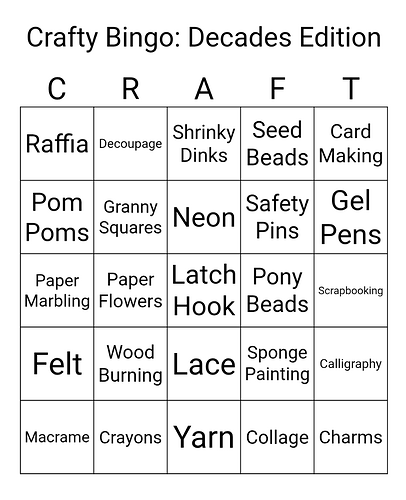 Crafty Bingo: Decades Edition

| C | R | A | F | T |
|---|---|---|---|---|
| Raffia | Decoupage | Shrinky Dinks | Seed Beads | Card Making |
| Pom Poms | Granny Squares | Neon | Safety Pins | Gel Pens |
| Paper Marbling | Paper Flowers | Latch Hook | Pony Beads | Scrapbooking |
| Felt | Wood Burning | Lace | Sponge Painting | Calligraphy |
| Macrame | Crayons | Yarn | Collage | Charms |